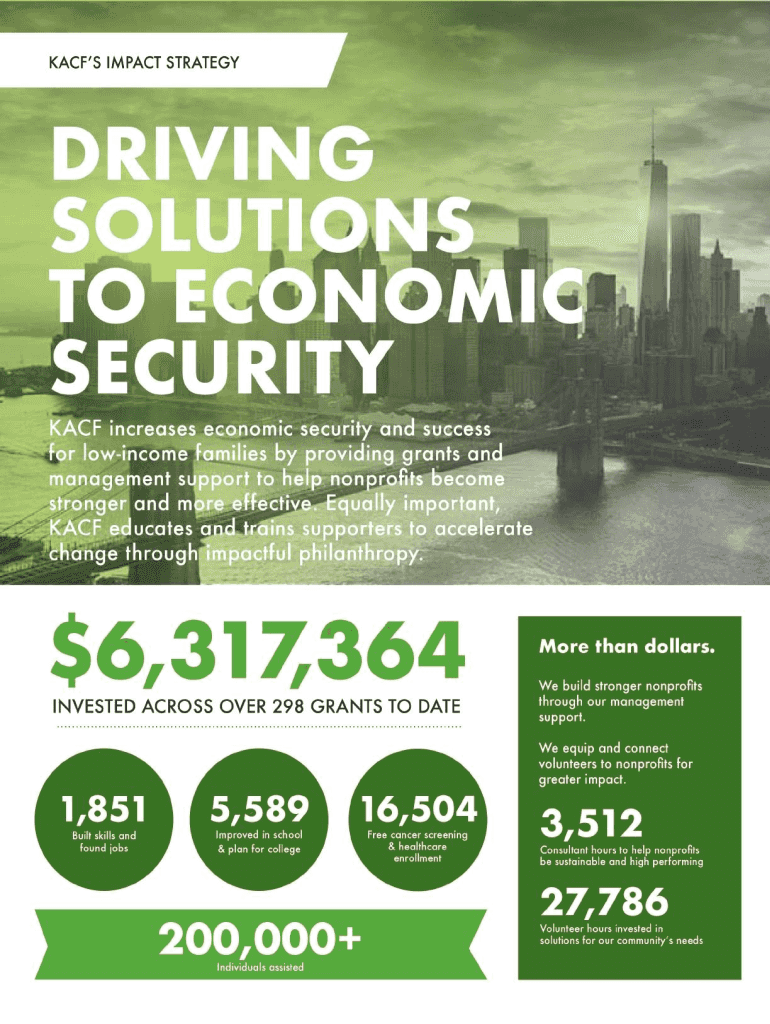 KACF'S IMPACT STRATEGY

DRIVING SOLUTIONS TO ECONOMIC SECURITY

KACF increases economic security and success for low-income families by providing grants and management support to help nonprofits become stronger and more effective. Equally important, KACF educates and trains supporters to accelerate change through impactful philanthropy.

$6,317,364

INVESTED ACROSS OVER 298 GRANTS TO DATE

1,851
Built skills and found jobs

5,589
Improved in school & plan for college

16,504
Free cancer screening & healthcare enrollment

200,000+
Individuals assisted

More than dollars.

We build stronger nonprofits through our management support.

We equip and connect volunteers to nonprofits for greater impact.

3,512
Consultant hours to help nonprofits be sustainable and high performing

27,786
Volunteer hours invested in solutions for our community's needs